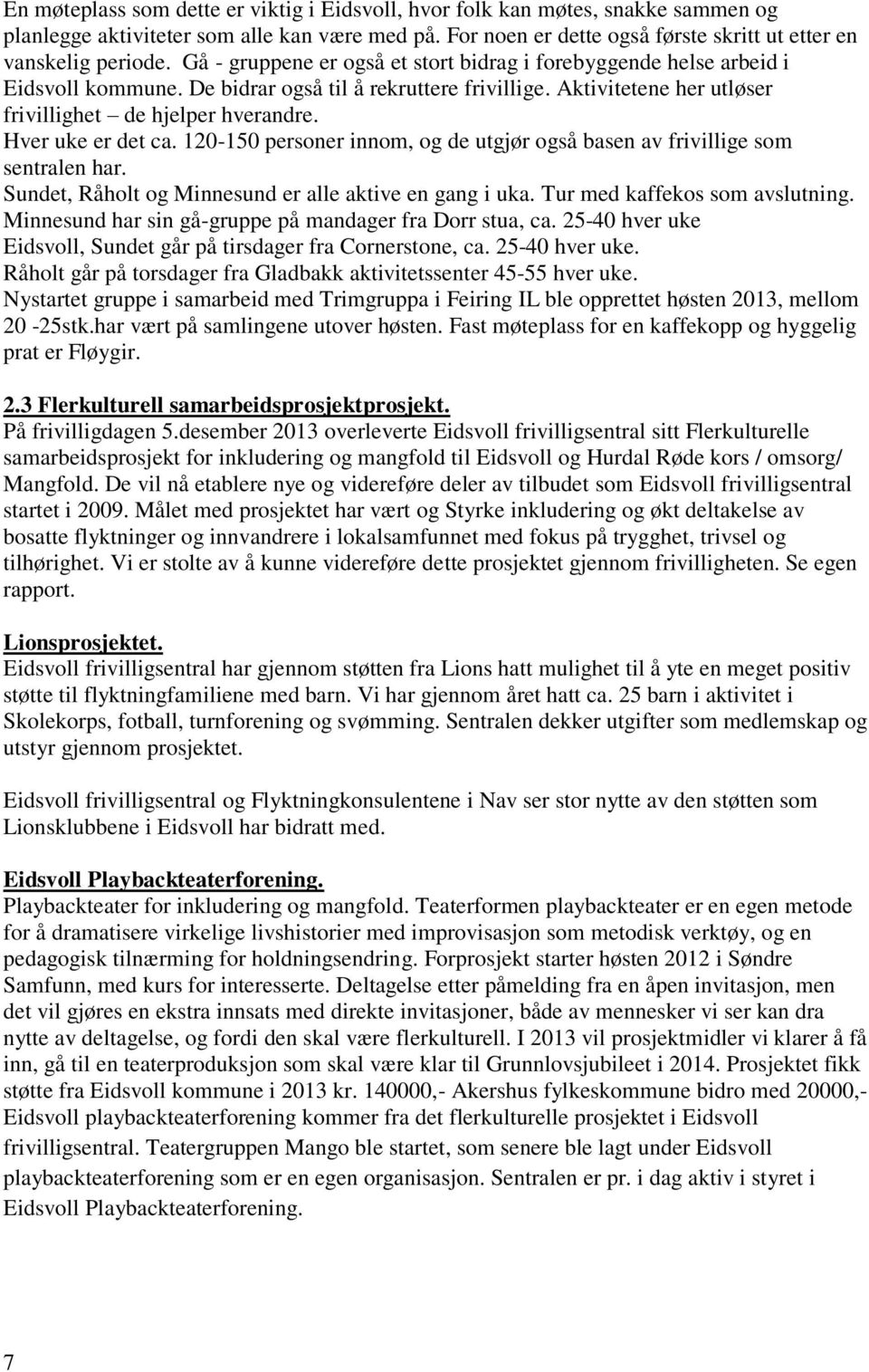 En møteplass som dette er viktig i Eidsvoll, hvor folk kan møtes, snakke sammen og planlegge aktiviteter som alle kan være med på. For noen er dette også første skritt ut etter en vanskelig periode. Gå - gruppene er også et stort bidrag i forebyggende helse arbeid i Eidsvoll kommune. De bidrar også til å rekruttere frivillige. Aktivitetene her utløser frivillighet – de hjelper hverandre.
Hver uke er det ca. 120-150 personer innom, og de utgjør også basen av frivillige som sentralen har.
Sundet, Råholt og Minnesund er alle aktive en gang i uka. Tur med kaffekos som avslutning.
Minnesund har sin gå-gruppe på mandager fra Dorr stua, ca. 25-40 hver uke
Eidsvoll, Sundet går på tirsdager fra Cornerstone, ca. 25-40 hver uke.
Råholt går på torsdager fra Gladbakk aktivitetssenter 45-55 hver uke.
Nystartet gruppe i samarbeid med Trimgruppa i Feiring IL ble opprettet høsten 2013, mellom 20 -25stk.har vært på samlingene utover høsten. Fast møteplass for en kaffekopp og hyggelig prat er Fløygir.

2.3 Flerkulturell samarbeidsprosjektprosjekt.
På frivilligdagen 5.desember 2013 overleverte Eidsvoll frivilligsentral sitt Flerkulturelle samarbeidsprosjekt for inkludering og mangfold til Eidsvoll og Hurdal Røde kors / omsorg/ Mangfold. De vil nå etablere nye og videreføre deler av tilbudet som Eidsvoll frivilligsentral startet i 2009. Målet med prosjektet har vært og Styrke inkludering og økt deltakelse av bosatte flyktninger og innvandrere i lokalsamfunnet med fokus på trygghet, trivsel og tilhørighet. Vi er stolte av å kunne videreføre dette prosjektet gjennom frivilligheten. Se egen rapport.

Lionsprosjektet.
Eidsvoll frivilligsentral har gjennom støtten fra Lions hatt mulighet til å yte en meget positiv støtte til flyktningfamiliene med barn. Vi har gjennom året hatt ca. 25 barn i aktivitet i Skolekorps, fotball, turnforening og svømming. Sentralen dekker utgifter som medlemskap og utstyr gjennom prosjektet.

Eidsvoll frivilligsentral og Flyktningkonsulentene i Nav ser stor nytte av den støtten som Lionsklubbene i Eidsvoll har bidratt med.

Eidsvoll Playbackteaterforening.
Playbackteater for inkludering og mangfold. Teaterformen playbackteater er en egen metode for å dramatisere virkelige livshistorier med improvisasjon som metodisk verktøy, og en pedagogisk tilnærming for holdningsendring. Forprosjekt starter høsten 2012 i Søndre Samfunn, med kurs for interesserte. Deltagelse etter påmelding fra en åpen invitasjon, men det vil gjøres en ekstra innsats med direkte invitasjoner, både av mennesker vi ser kan dra nytte av deltagelse, og fordi den skal være flerkulturell. I 2013 vil prosjektmidler vi klarer å få inn, gå til en teaterproduksjon som skal være klar til Grunnlovsjubileet i 2014. Prosjektet fikk støtte fra Eidsvoll kommune i 2013 kr. 140000,- Akershus fylkeskommune bidro med 20000,- Eidsvoll playbackteaterforening kommer fra det flerkulturelle prosjektet i Eidsvoll frivilligsentral. Teatergruppen Mango ble startet, som senere ble lagt under Eidsvoll playbackteaterforening som er en egen organisasjon. Sentralen er pr. i dag aktiv i styret i Eidsvoll Playbackteaterforening.

7